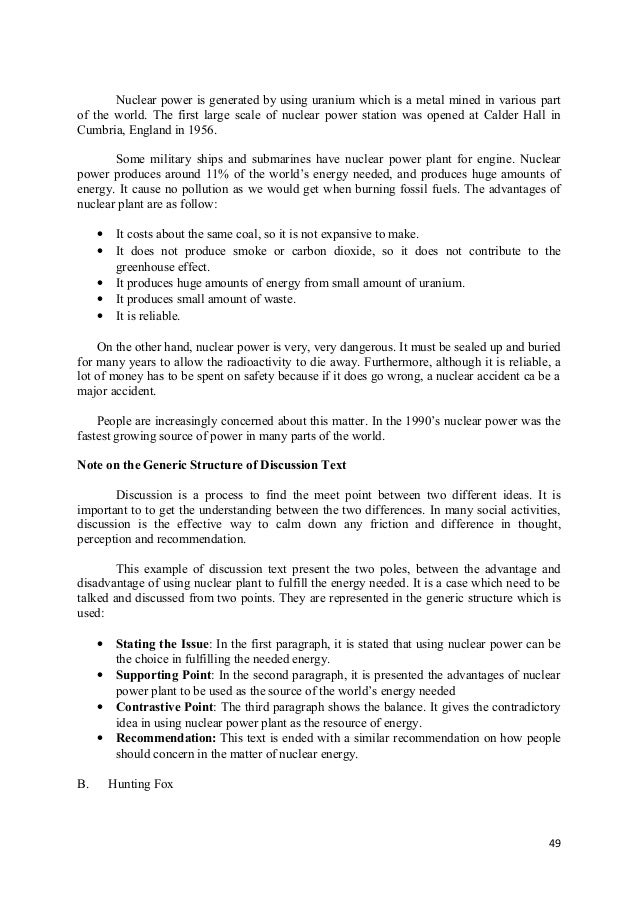 Nuclear power is generated by using uranium which is a metal mined in various part of the world. The first large scale of nuclear power station was opened at Calder Hall in Cumbria, England in 1956.

Some military ships and submarines have nuclear power plant for engine. Nuclear power produces around 11% of the world's energy needed, and produces huge amounts of energy. It cause no pollution as we would get when burning fossil fuels. The advantages of nuclear plant are as follow:

• It costs about the same coal, so it is not expansive to make.
• It does not produce smoke or carbon dioxide, so it does not contribute to the greenhouse effect.
• It produces huge amounts of energy from small amount of uranium.
• It produces small amount of waste.
• It is reliable.

On the other hand, nuclear power is very, very dangerous. It must be sealed up and buried for many years to allow the radioactivity to die away. Furthermore, although it is reliable, a lot of money has to be spent on safety because if it does go wrong, a nuclear accident ca be a major accident.

People are increasingly concerned about this matter. In the 1990's nuclear power was the fastest growing source of power in many parts of the world.

Note on the Generic Structure of Discussion Text

Discussion is a process to find the meet point between two different ideas. It is important to to get the understanding between the two differences. In many social activities, discussion is the effective way to calm down any friction and difference in thought, perception and recommendation.

This example of discussion text present the two poles, between the advantage and disadvantage of using nuclear plant to fulfill the energy needed. It is a case which need to be talked and discussed from two points. They are represented in the generic structure which is used:

• Stating the Issue: In the first paragraph, it is stated that using nuclear power can be the choice in fulfilling the needed energy.
• Supporting Point: In the second paragraph, it is presented the advantages of nuclear power plant to be used as the source of the world's energy needed
• Contrastive Point: The third paragraph shows the balance. It gives the contradictory idea in using nuclear power plant as the resource of energy.
• Recommendation: This text is ended with a similar recommendation on how people should concern in the matter of nuclear energy.

B. Hunting Fox

49